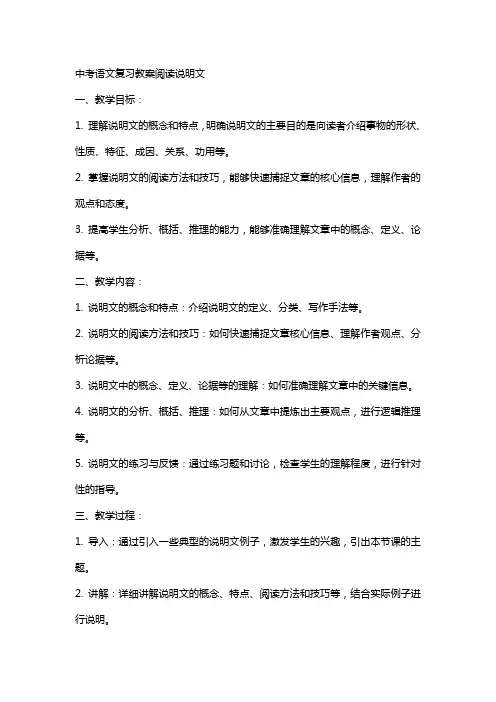 中考语文复习教案阅读说明文

一、教学目标：

1. 理解说明文的概念和特点，明确说明文的主要目的是向读者介绍事物的形状、性质、特征、成因、关系、功用等。

2. 掌握说明文的阅读方法和技巧，能够快速捕捉文章的核心信息，理解作者的观点和态度。

3. 提高学生分析、概括、推理的能力，能够准确理解文章中的概念、定义、论据等。

二、教学内容：

1. 说明文的概念和特点：介绍说明文的定义、分类、写作手法等。

2. 说明文的阅读方法和技巧：如何快速捕捉文章核心信息、理解作者观点、分析论据等。

3. 说明文中的概念、定义、论据等的理解：如何准确理解文章中的关键信息。

4. 说明文的分析、概括、推理：如何从文章中提炼出主要观点，进行逻辑推理等。

5. 说明文的练习与反馈：通过练习题和讨论，检查学生的理解程度，进行针对性的指导。

三、教学过程：

1. 导入：通过引入一些典型的说明文例子，激发学生的兴趣，引出本节课的主题。

2. 讲解：详细讲解说明文的概念、特点、阅读方法和技巧等，结合实际例子进行说明。